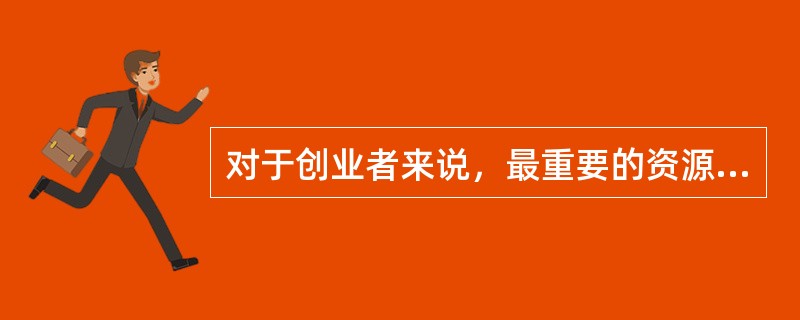 对于创业者来说，最重要的资源...